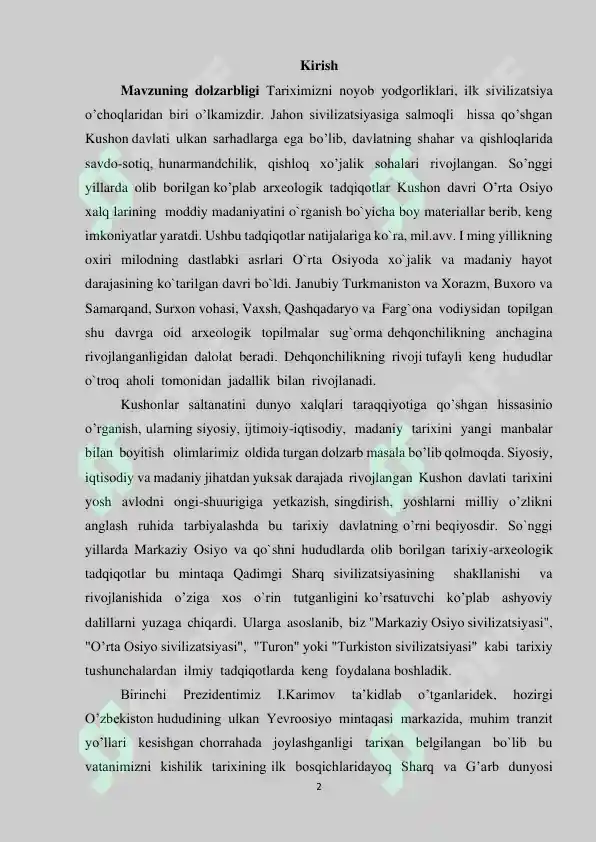 Kirish

**Mavzuning dolzarbligi** Tariximizni noyob yodgorliklari, ilk sivilizatsiya o'choqlaridan biri o'lkamizdir. Jahon sivilizatsiyasiga salmoqli hissa qo'shgan Kushon davlati ulkan sarhadlarga ega bo'lib, davlatning shahar va qishloqlarida savdo-sotiq, hunarmandchilik, qishloq xo'jalik sohalari rivojlangan. So'nggi yillarda olib borilgan ko'plab arxeologik tadqiqotlar Kushon davri O'rta Osiyo xalq larining moddiy madaniyatini o`rganish bo`yicha boy materiallar berib, keng imkoniyatlar yaratdi. Ushbu tadqiqotlar natijalariga ko`ra, mil.avv. I ming yillikning oxiri milodning dastlabki asrlari O`rta Osiyoda xo`jalik va madaniy hayot darajasining ko`tarilgan davri bo`ldi. Janubiy Turkmaniston va Xorazm, Buxoro va Samarqand, Surxon vohasi, Vaxsh, Qashqadaryo va Farg`ona vodiysidan topilgan shu davrga oid arxeologik topilmalar sug`orma dehqonchilikning anchagina rivojlanganligidan dalolat beradi. Dehqonchilikning rivoji tufayli keng hududlar o`troq aholi tomonidan jadallik bilan rivojlanadi.

Kushonlar saltanatini dunyo xalqlari taraqqiyotiga qo'shgan hissasinio o'rganish, ularning siyosiy, ijtimoiy-iqtisodiy, madaniy tarixini yangi manbalar bilan boyitish olimlarimiz oldida turgan dolzarb masala bo'lib qolmoqda. Siyosiy, iqtisodiy va madaniy jihatdan yuksak darajada rivojlangan Kushon davlati tarixini yosh avlodni ongi-shuurigiga yetkazish, singdirish, yoshlarni milliy o'zlikni anglash ruhida tarbiyalashda bu tarixiy davlatning o'rni beqiyosdir. So`nggi yillarda Markaziy Osiyo va qo`shni hududlarda olib borilgan tarixiy-arxeologik tadqiqotlar bu mintaqa Qadimgi Sharq sivilizatsiyasining shakllanishi va rivojlanishida o'ziga xos o`rin tutganligini ko'rsatuvchi ko'plab ashyoviy dalillarni yuzaga chiqardi. Ularga asoslanib, biz "Markaziy Osiyo sivilizatsiyasi", "O'rta Osiyo sivilizatsiyasi", "Turon" yoki "Turkiston sivilizatsiyasi" kabi tarixiy tushunchalardan ilmiy tadqiqotlarda keng foydalana boshladik.

Birinchi Prezidentimiz I.Karimov ta'kidlab o'tganlaridek, hozirgi O'zbekiston hududining ulkan Yevroosiyo mintaqasi markazida, muhim tranzit yo'llari kesishgan chorrahada joylashganligi tarixan belgilangan bo`lib bu vatanimizni kishilik tarixining ilk bosqichlaridayoq Sharq va G'arb dunyosi

2